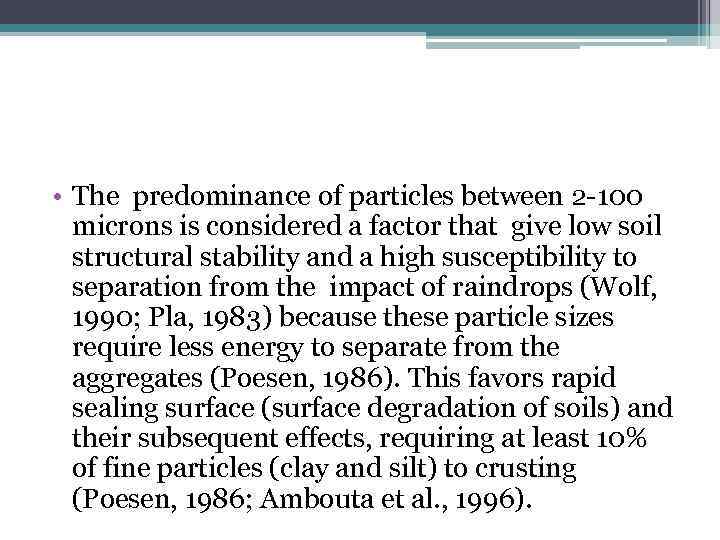 • The predominance of particles between 2-100 microns is considered a factor that give low soil structural stability and a high susceptibility to separation from the impact of raindrops (Wolf, 1990; Pla, 1983) because these particle sizes require less energy to separate from the aggregates (Poesen, 1986). This favors rapid sealing surface (surface degradation of soils) and their subsequent effects, requiring at least 10% of fine particles (clay and silt) to crusting (Poesen, 1986; Ambouta et al., 1996).